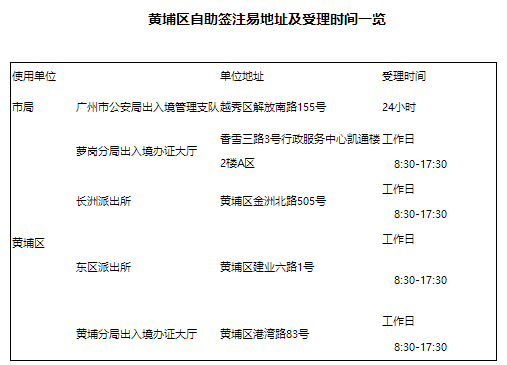 黄埔区自助签注易地址及受理时间一览

| 使用单位 | | 单位地址 | 受理时间 |
|---|---|---|---|
| 市局 | 广州市公安局出入境管理支队 | 越秀区解放南路155号 | 24小时 |
| 黄埔区 | 萝岗分局出入境办证大厅 | 香雪三路3号行政服务中心凯通楼2楼A区 | 工作日 8:30-17:30 |
| | 长洲派出所 | 黄埔区金洲北路505号 | 工作日 8:30-17:30 |
| | 东区派出所 | 黄埔区建业六路1号 | 工作日 8:30-17:30 |
| | 黄埔分局出入境办证大厅 | 黄埔区港湾路83号 | 工作日 8:30-17:30 |